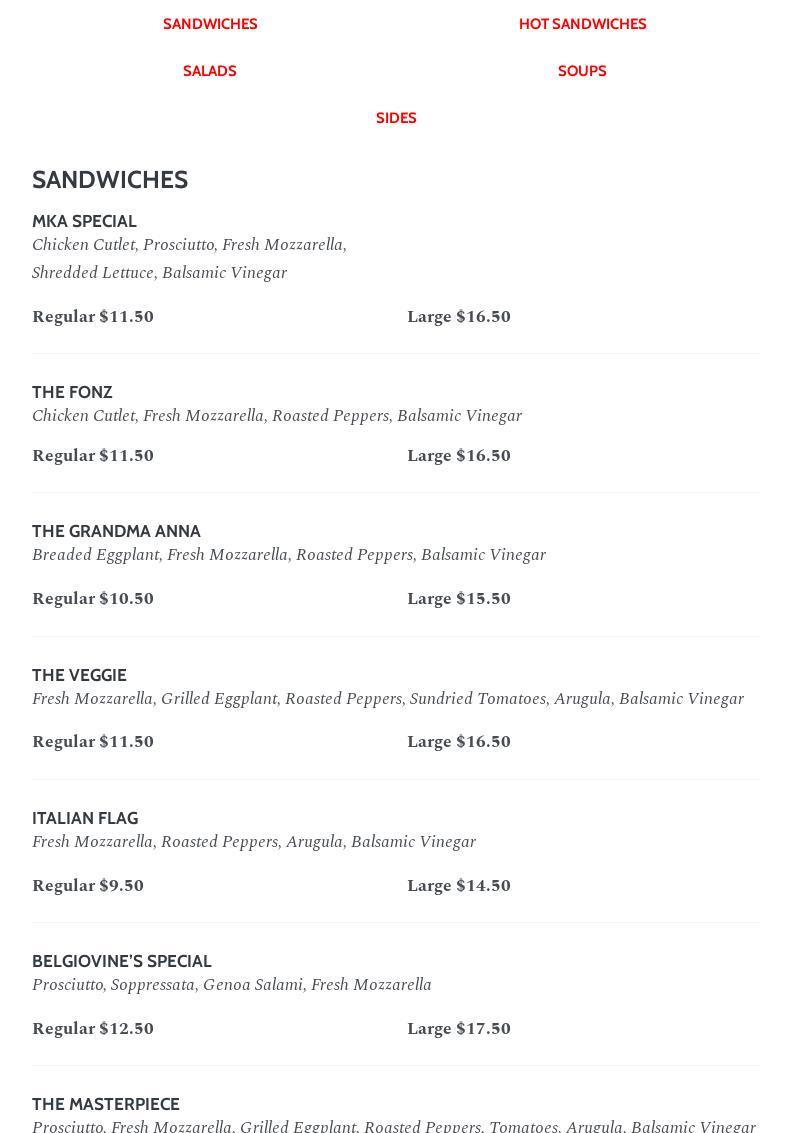 SANDWICHES
HOT SANDWICHES
SALADS
SOUPS
SIDES

SANDWICHES

MKA SPECIAL
Chicken Cutlet, Prosciutto, Fresh Mozzarella, Shredded Lettuce, Balsamic Vinegar
Regular $11.50
Large $16.50

THE FONZ
Chicken Cutlet, Fresh Mozzarella, Roasted Peppers, Balsamic Vinegar
Regular $11.50
Large $16.50

THE GRANDMA ANNA
Breaded Eggplant, Fresh Mozzarella, Roasted Peppers, Balsamic Vinegar
Regular $10.50
Large $15.50

THE VEGGIE
Fresh Mozzarella, Grilled Eggplant, Roasted Peppers, Sundried Tomatoes, Arugula, Balsamic Vinegar
Regular $11.50
Large $16.50

ITALIAN FLAG
Fresh Mozzarella, Roasted Peppers, Arugula, Balsamic Vinegar
Regular $9.50
Large $14.50

BELGIOVINE'S SPECIAL
Prosciutto, Soppressata, Genoa Salami, Fresh Mozzarella
Regular $12.50
Large $17.50

THE MASTERPIECE
Prosciutto, Fresh Mozzarella, Grilled Eggplant, Roasted Peppers, Tomatoes, Arugula, Balsamic Vinegar